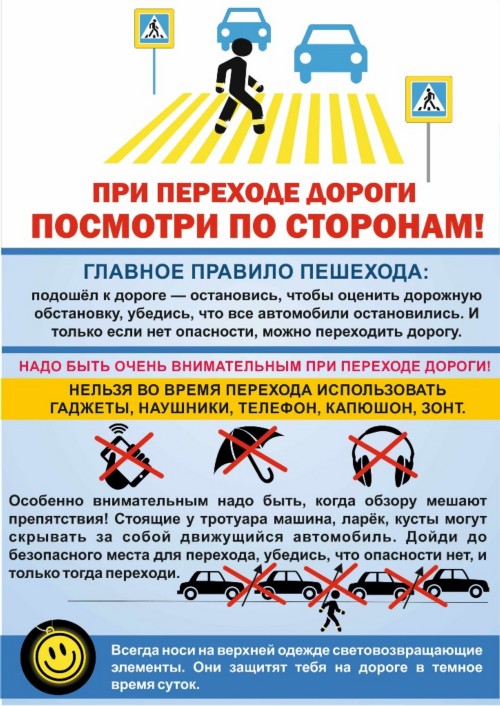 ПРИ ПЕРЕХОДЕ ДОРОГИ
ПОСМОТРИ ПО СТОРОНАМ!

ГЛАВНОЕ ПРАВИЛО ПЕШЕХОДА:

подошёл к дороге — остановись, чтобы оценить дорожную обстановку, убедись, что все автомобили остановились. И только если нет опасности, можно переходить дорогу.

НАДО БЫТЬ ОЧЕНЬ ВНИМАТЕЛЬНЫМ ПРИ ПЕРЕХОДЕ ДОРОГИ!

НЕЛЬЗЯ ВО ВРЕМЯ ПЕРЕХОДА ИСПОЛЬЗОВАТЬ ГАДЖЕТЫ, НАУШНИКИ, ТЕЛЕФОН, КАПЮШОН, ЗОНТ.

Особенно внимательным надо быть, когда обзору мешают препятствия! Стоящие у тротуара машина, ларёк, кусты могут скрывать за собой движущийся автомобиль. Дойди до безопасного места для перехода, убедись, что опасности нет, и только тогда переходи.

Всегда носи на верхней одежде световозвращающие элементы. Они защитят тебя на дороге в темное время суток.